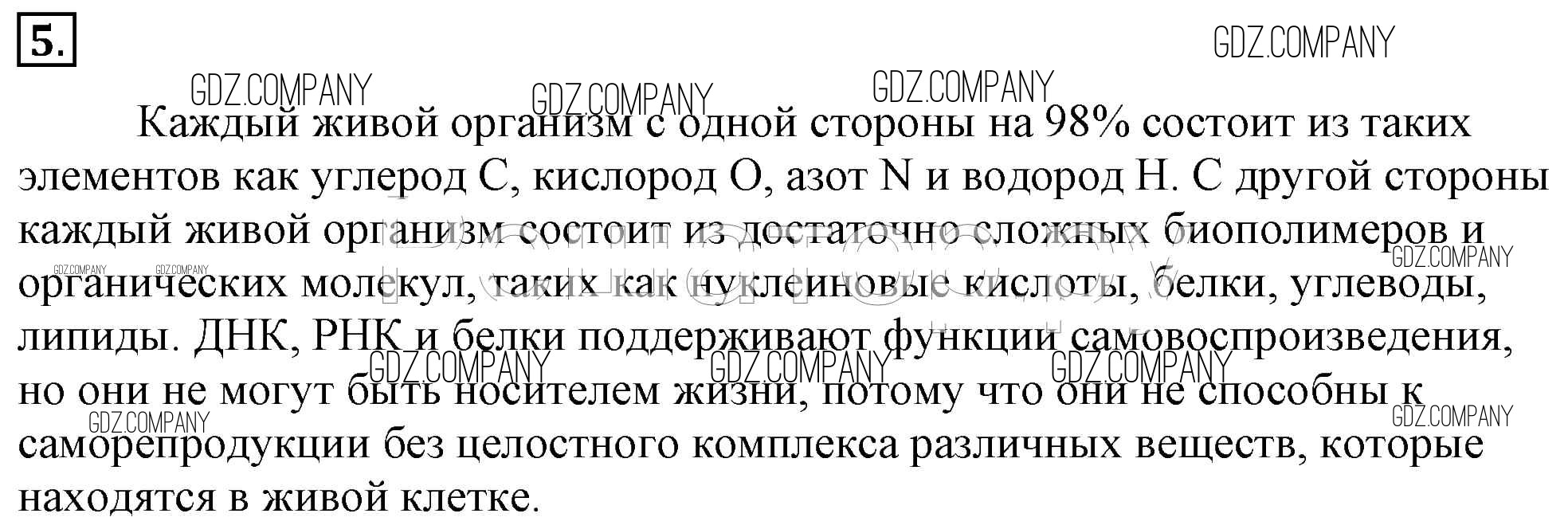 5.

Каждый живой организм с одной стороны на 98% состоит из таких элементов как углерод C, кислород O, азот N и водород H. С другой стороны каждый живой организм состоит из достаточно сложных биополимеров и органических молекул, таких как нуклеиновые кислоты, белки, углеводы, липиды. ДНК, РНК и белки поддерживают функции самовоспроизведения, но они не могут быть носителем жизни, потому что они не способны к саморепродукции без целостного комплекса различных веществ, которые находятся в живой клетке.

GDZ.COMPANY